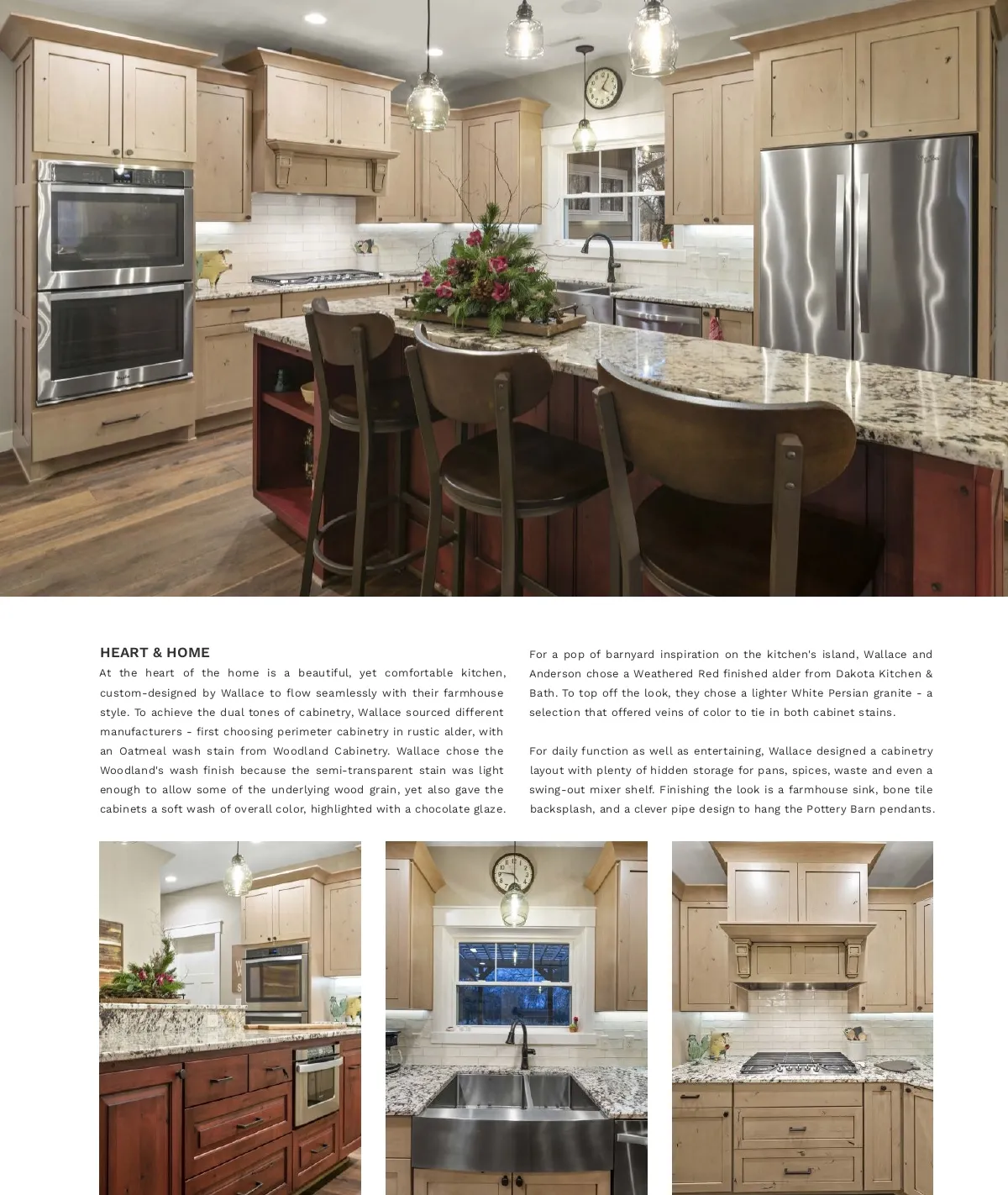 HEART & HOME

At the heart of the home is a beautiful, yet comfortable kitchen, custom-designed by Wallace to flow seamlessly with their farmhouse style. To achieve the dual tones of cabinetry, Wallace sourced different manufacturers - first choosing perimeter cabinetry in rustic alder, with an Oatmeal wash stain from Woodland Cabinetry. Wallace chose the Woodland's wash finish because the semi-transparent stain was light enough to allow some of the underlying wood grain, yet also gave the cabinets a soft wash of overall color, highlighted with a chocolate glaze.

For a pop of barnyard inspiration on the kitchen's island, Wallace and Anderson chose a Weathered Red finished alder from Dakota Kitchen & Bath. To top off the look, they chose a lighter White Persian granite - a selection that offered veins of color to tie in both cabinet stains.

For daily function as well as entertaining, Wallace designed a cabinetry layout with plenty of hidden storage for pans, spices, waste and even a swing-out mixer shelf. Finishing the look is a farmhouse sink, bone tile backsplash, and a clever pipe design to hang the Pottery Barn pendants.